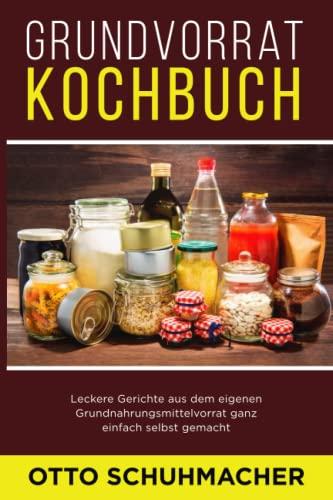 GRUNDVORRAT
KOCHBUCH

Leckere Gerichte aus dem eigenen Grundnahrungsmittelvorrat ganz einfach selbst gemacht

OTTO SCHUHMACHER